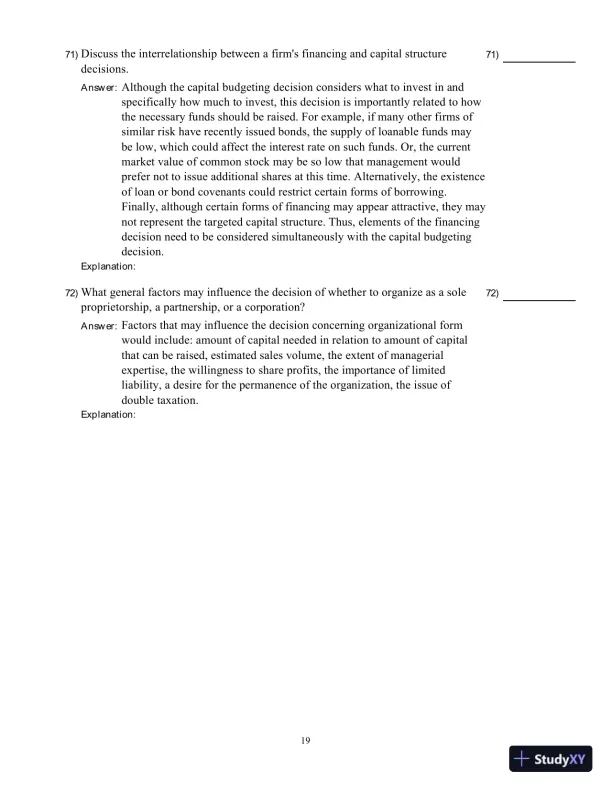 71) Discuss the interrelationship between a firm's financing and capital structure decisions.

71) ____________

Answer: Although the capital budgeting decision considers what to invest in and specifically how much to invest, this decision is importantly related to how the necessary funds should be raised. For example, if many other firms of similar risk have recently issued bonds, the supply of loanable funds may be low, which could affect the interest rate on such funds. Or, the current market value of common stock may be so low that management would prefer not to issue additional shares at this time. Alternatively, the existence of loan or bond covenants could restrict certain forms of borrowing. Finally, although certain forms of financing may appear attractive, they may not represent the targeted capital structure. Thus, elements of the financing decision need to be considered simultaneously with the capital budgeting decision.

Explanation:

72) What general factors may influence the decision of whether to organize as a sole proprietorship, a partnership, or a corporation?

72) ____________

Answer: Factors that may influence the decision concerning organizational form would include: amount of capital needed in relation to amount of capital that can be raised, estimated sales volume, the extent of managerial expertise, the willingness to share profits, the importance of limited liability, a desire for the permanence of the organization, the issue of double taxation.

Explanation:

19

StudyXY